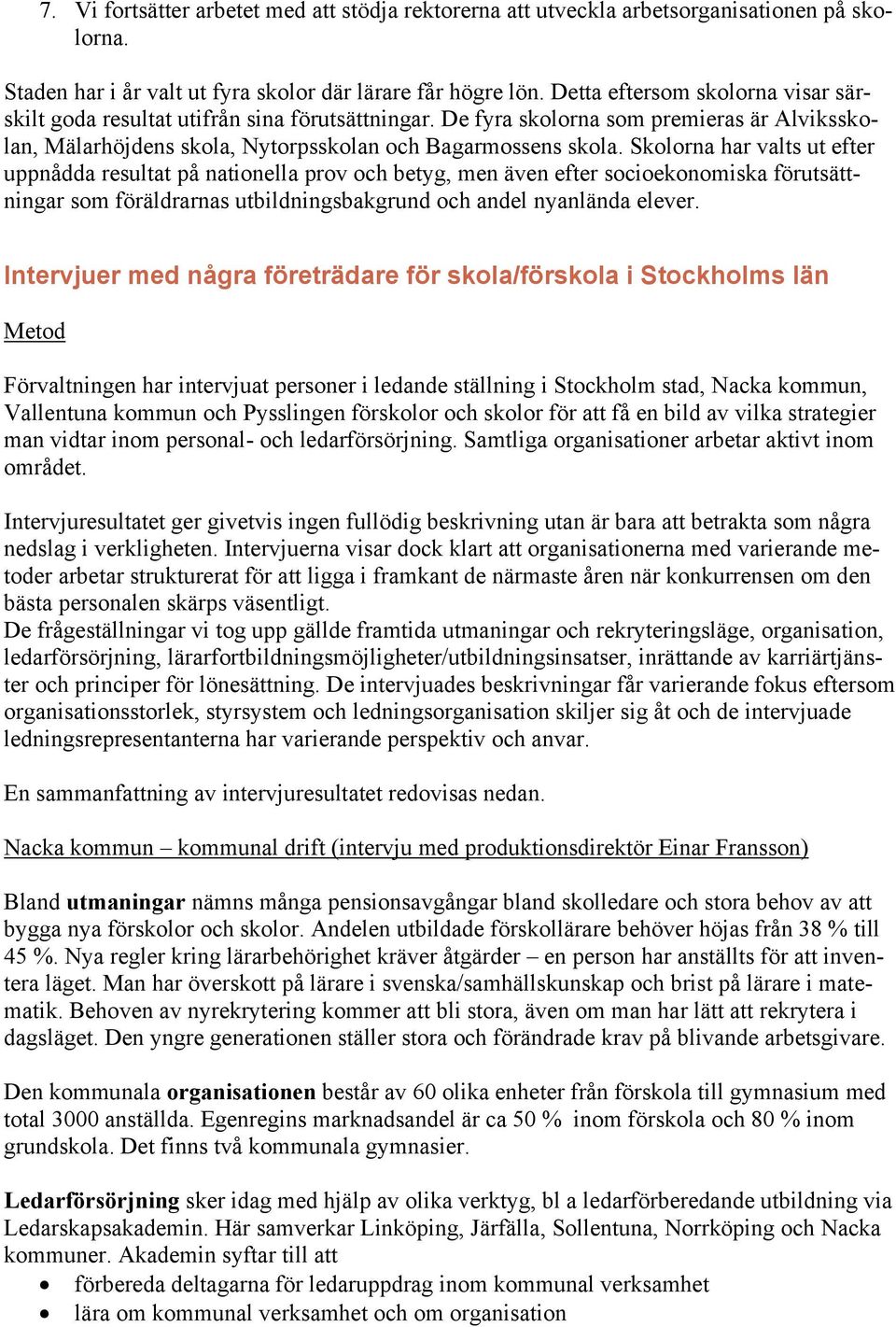 7. Vi fortsätter arbetet med att stödja rektorerna att utveckla arbetsorganisationen på skolorna.

Staden har i år valt ut fyra skolor där lärare får högre lön. Detta eftersom skolorna visar särskilt goda resultat utifrån sina förutsättningar. De fyra skolorna som premieras är Alviksskolan, Mälarhöjdens skola, Nytorpsskolan och Bagarmossens skola. Skolorna har valts ut efter uppnådda resultat på nationella prov och betyg, men även efter socioekonomiska förutsättningar som föräldrarnas utbildningsbakgrund och andel nyanlända elever.

Intervjuer med några företrädare för skola/förskola i Stockholms län

Metod

Förvaltningen har intervjuat personer i ledande ställning i Stockholm stad, Nacka kommun, Vallentuna kommun och Pysslingen förskolor och skolor för att få en bild av vilka strategier man vidtar inom personal- och ledarförsörjning. Samtliga organisationer arbetar aktivt inom området.

Intervjuresultatet ger givetvis ingen fullödig beskrivning utan är bara att betrakta som några nedslag i verkligheten. Intervjuerna visar dock klart att organisationerna med varierande metoder arbetar strukturerat för att ligga i framkant de närmaste åren när konkurrensen om den bästa personalen skärps väsentligt.
De frågeställningar vi tog upp gällde framtida utmaningar och rekryteringsläge, organisation, ledarförsörjning, lärarfortbildningsmöjligheter/utbildningsinsatser, inrättande av karriärtjänster och principer för lönesättning. De intervjuades beskrivningar får varierande fokus eftersom organisationsstorlek, styrsystem och ledningsorganisation skiljer sig åt och de intervjuade ledningsrepresentanterna har varierande perspektiv och anvar.

En sammanfattning av intervjuresultatet redovisas nedan.

Nacka kommun – kommunal drift (intervju med produktionsdirektör Einar Fransson)

Bland utmaningar nämns många pensionsavgångar bland skolledare och stora behov av att bygga nya förskolor och skolor. Andelen utbildade förskollärare behöver höjas från 38 % till 45 %. Nya regler kring lärarbehörighet kräver åtgärder – en person har anställts för att inventera läget. Man har överskott på lärare i svenska/samhällskunskap och brist på lärare i matematik. Behoven av nyrekrytering kommer att bli stora, även om man har lätt att rekrytera i dagsläget. Den yngre generationen ställer stora och förändrade krav på blivande arbetsgivare.

Den kommunala organisationen består av 60 olika enheter från förskola till gymnasium med total 3000 anställda. Egenregins marknadsandel är ca 50 % inom förskola och 80 % inom grundskola. Det finns två kommunala gymnasier.

Ledarförsörjning sker idag med hjälp av olika verktyg, bl a ledarförberedande utbildning via Ledarskapsakademin. Här samverkar Linköping, Järfälla, Sollentuna, Norrköping och Nacka kommuner. Akademin syftar till att
• förbereda deltagarna för ledaruppdrag inom kommunal verksamhet
• lära om kommunal verksamhet och om organisation